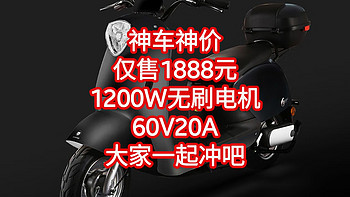 神车神价
仅售1888元
1200W无刷电机
60V20A
大家一起冲吧